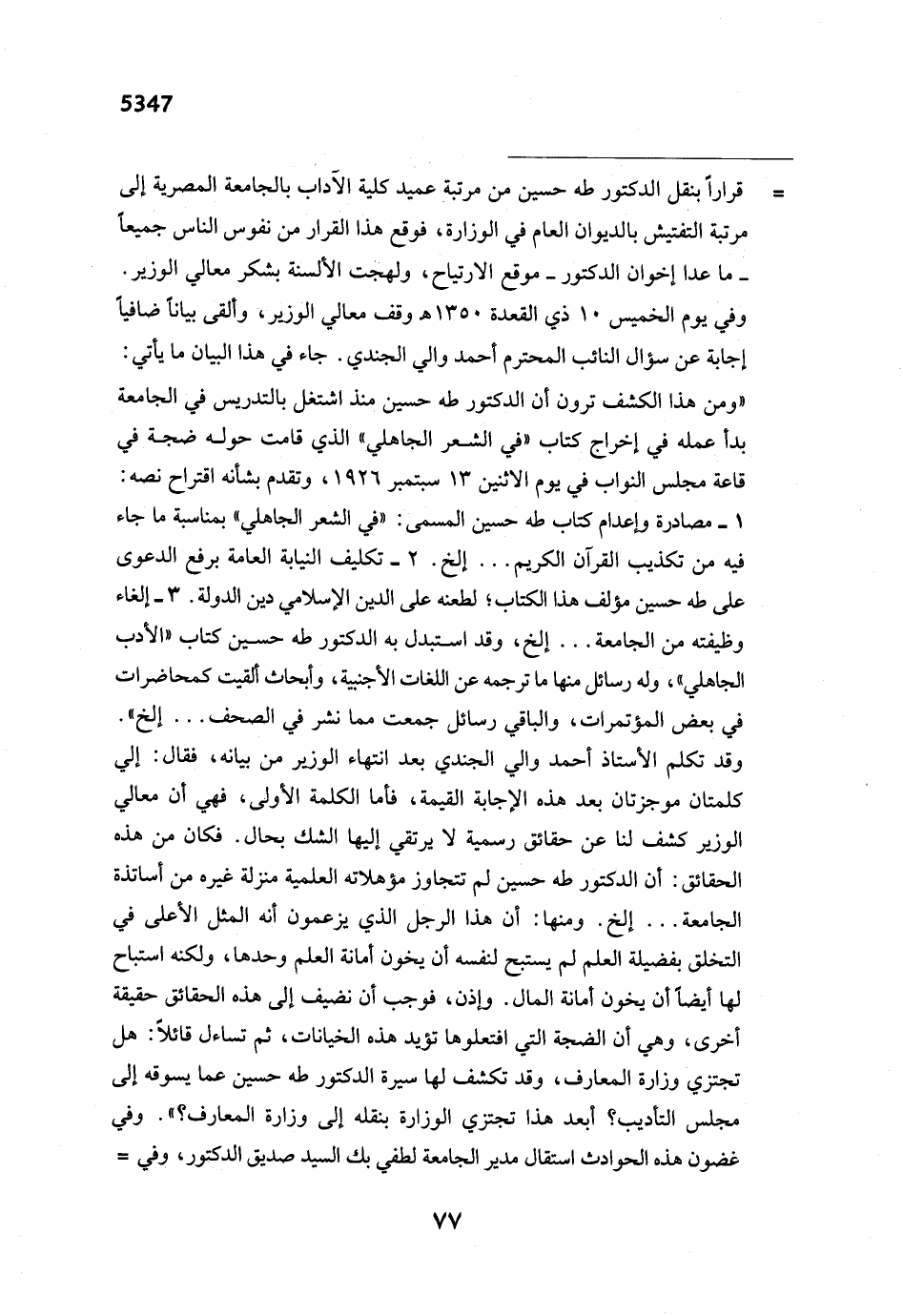 5347

= قراراً بنقل الدكتور طه حسين من مرتبة عميد كلية الآداب بالجامعة المصرية إلى مرتبة التفتيش بالديوان العام في الوزارة، فوقع هذا القرار من نفوس الناس جميعاً ـ ما عدا إخوان الدكتور ـ موقع الارتياح، ولهجت الألسنة بشكر معالي الوزير. وفي يوم الخميس ١٠ ذي القعدة ١٣٥٠هـ وقف معالي الوزير، وألقى بياناً ضافياً إجابة عن سؤال النائب المحترم أحمد والي الجندي. جاء في هذا البيان ما يأتي: «ومن هذا الكشف ترون أن الدكتور طه حسين منذ اشتغل بالتدريس في الجامعة بدأ عمله في إخراج كتاب «في الشعر الجاهلي» الذي قامت حوله ضجة في قاعة مجلس النواب في يوم الاثنين ١٣ سبتمبر ١٩٢٦، وتقدم بشأنه اقتراح نصه: ١ ـ مصادرة وإعدام كتاب طه حسين المسمى: «في الشعر الجاهلي» بمناسبة ما جاء فيه من تكذيب القرآن الكريم... إلخ. ٢ ـ تكليف النيابة العامة برفع الدعوى على طه حسين مؤلف هذا الكتاب؛ لطعنه على الدين الإسلامي دين الدولة. ٣ ـ إلغاء وظيفته من الجامعة... إلخ، وقد استبدل به الدكتور طه حسين كتاب «الأدب الجاهلي»، وله رسائل منها ما ترجمه عن اللغات الأجنبية، وأبحاث ألقيت كمحاضرات في بعض المؤتمرات، والباقي رسائل جمعت مما نشر في الصحف... إلخ». وقد تكلم الأستاذ أحمد والي الجندي بعد انتهاء الوزير من بيانه، فقال: إلي كلمتان موجزتان بعد هذه الإجابة القيمة، فأما الكلمة الأولى، فهي أن معالي الوزير كشف لنا عن حقائق رسمية لا يرتقي إليها الشك بحال. فكان من هذه الحقائق: أن الدكتور طه حسين لم تتجاوز مؤهلاته العلمية منزلة غيره من أساتذة الجامعة... إلخ. ومنها: أن هذا الرجل الذي يزعمون أنه المثل الأعلى في التخلق بفضيلة العلم لم يستبح لنفسه أن يخون أمانة العلم وحدها، ولكنه استباح لها أيضاً أن يخون أمانة المال. وإذن، فوجب أن نضيف إلى هذه الحقائق حقيقة أخرى، وهي أن الضجة التي افتعلوها تؤيد هذه الخيانات، ثم تساءل قائلاً: هل تجتزي وزارة المعارف، وقد تكشف لها سيرة الدكتور طه حسين عما يسوقه إلى مجلس التأديب؟ أبعد هذا تجتزي الوزارة بنقله إلى وزارة المعارف؟». وفي غضون هذه الحوادث استقال مدير الجامعة لطفي بك السيد صديق الدكتور، وفي =

٧٧